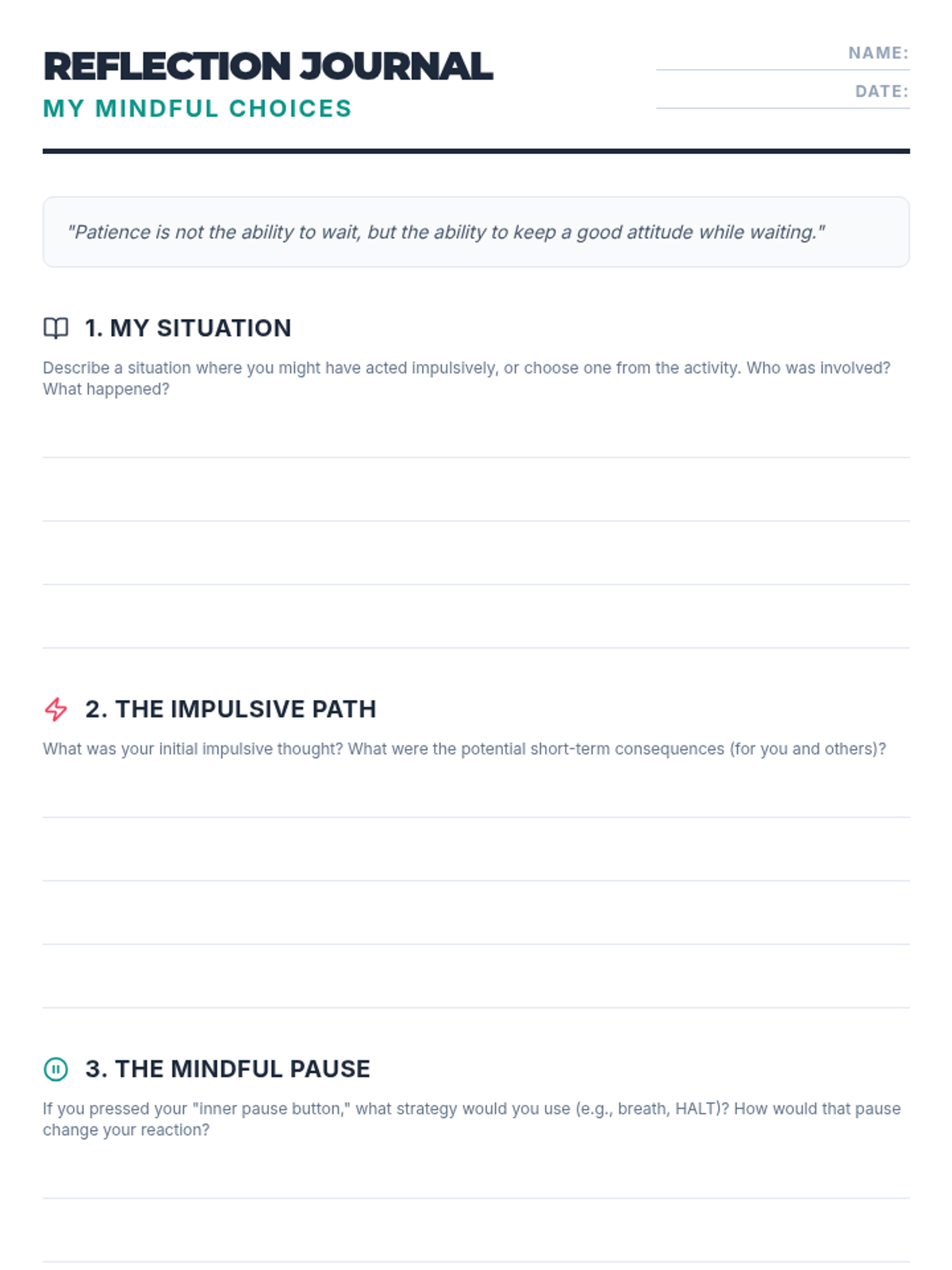 REFLECTION JOURNAL
MY MINDFUL CHOICES

NAME:
DATE:

"Patience is not the ability to wait, but the ability to keep a good attitude while waiting."

1. MY SITUATION

Describe a situation where you might have acted impulsively, or choose one from the activity. Who was involved? What happened?

2. THE IMPULSIVE PATH

What was your initial impulsive thought? What were the potential short-term consequences (for you and others)?

3. THE MINDFUL PAUSE

If you pressed your "inner pause button," what strategy would you use (e.g., breath, HALT)? How would that pause change your reaction?